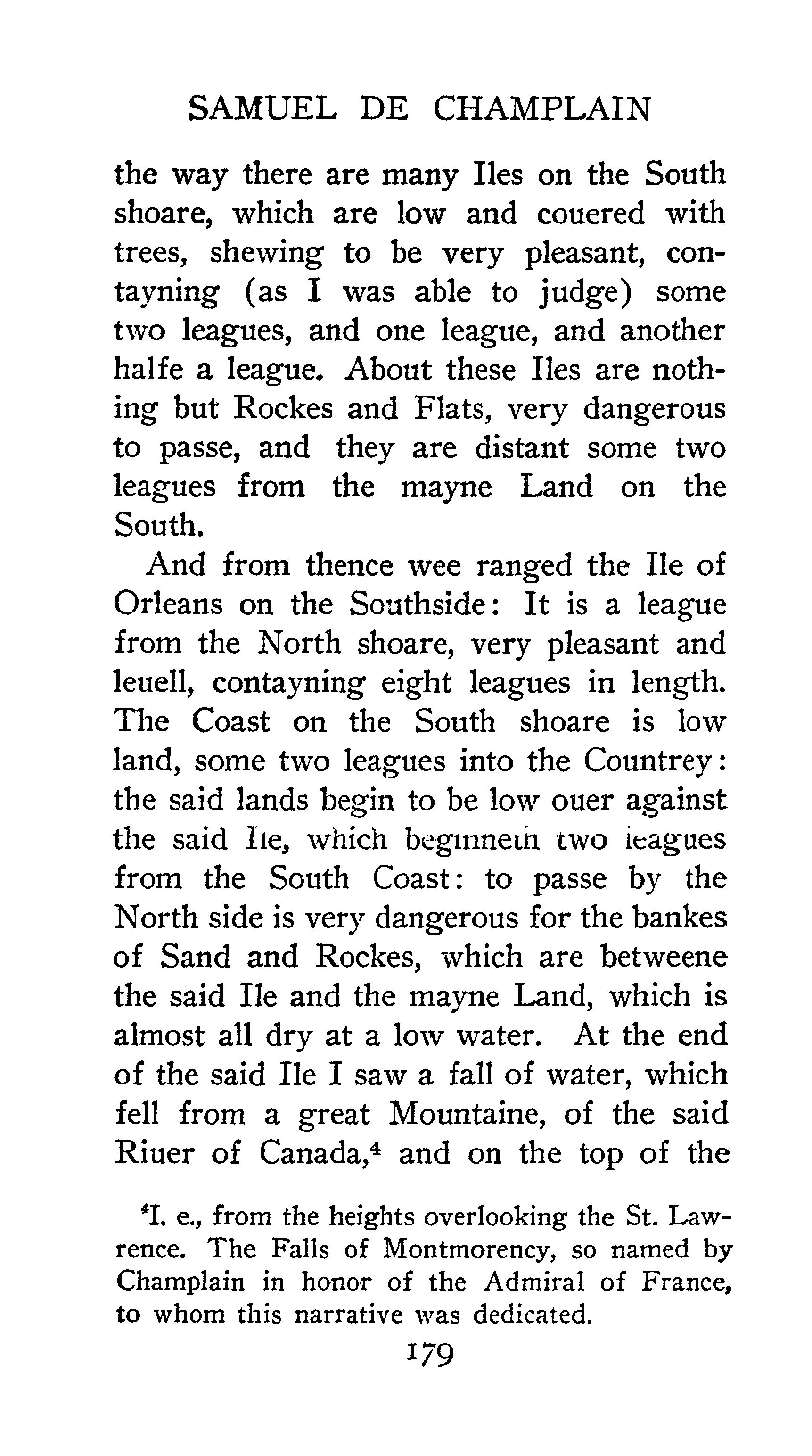 SAMUEL DE CHAMPLAIN

the way there are many Iles on the South shoare, which are low and couered with trees, shewing to be very pleasant, contayning (as I was able to judge) some two leagues, and one league, and another halfe a league. About these Iles are nothing but Rockes and Flats, very dangerous to passe, and they are distant some two leagues from the mayne Land on the South.

And from thence wee ranged the Ile of Orleans on the Southside: It is a league from the North shoare, very pleasant and leuell, contayning eight leagues in length. The Coast on the South shoare is low land, some two leagues into the Countrey: the said lands begin to be low ouer against the said Ile, which beginneth two leagues from the South Coast: to passe by the North side is very dangerous for the bankes of Sand and Rockes, which are betweene the said Ile and the mayne Land, which is almost all dry at a low water. At the end of the said Ile I saw a fall of water, which fell from a great Mountaine, of the said Riuer of Canada,$^4$ and on the top of the

$^4$I. e., from the heights overlooking the St. Lawrence. The Falls of Montmorency, so named by Champlain in honor of the Admiral of France, to whom this narrative was dedicated.

179